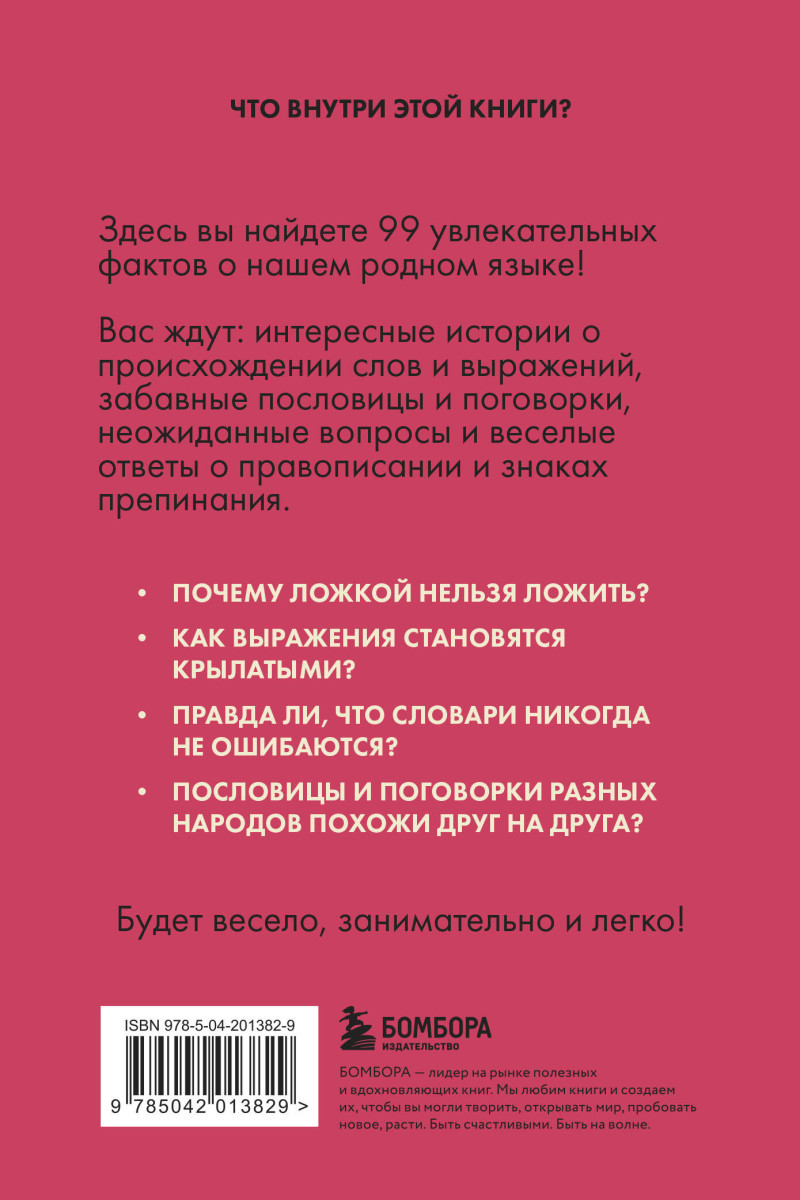 ЧТО ВНУТРИ ЭТОЙ КНИГИ?

Здесь вы найдете 99 увлекательных фактов о нашем родном языке!

Вас ждут: интересные истории о происхождении слов и выражений, забавные пословицы и поговорки, неожиданные вопросы и веселые ответы о правописании и знаках препинания.

• ПОЧЕМУ ЛОЖКОЙ НЕЛЬЗЯ ЛОЖИТЬ?

• КАК ВЫРАЖЕНИЯ СТАНОВЯТСЯ КРЫЛАТЫМИ?

• ПРАВДА ЛИ, ЧТО СЛОВАРИ НИКОГДА НЕ ОШИБАЮТСЯ?

• ПОСЛОВИЦЫ И ПОГОВОРКИ РАЗНЫХ НАРОДОВ ПОХОЖИ ДРУГ НА ДРУГА?

Будет весело, занимательно и легко!

ISBN 978-5-04-201382-9

9 785042 013829 >

БОМБОРА
ИЗДАТЕЛЬСТВО

БОМБОРА — лидер на рынке полезных и вдохновляющих книг. Мы любим книги и создаем их, чтобы вы могли творить, открывать мир, пробовать новое, расти. Быть счастливыми. Быть на волне.